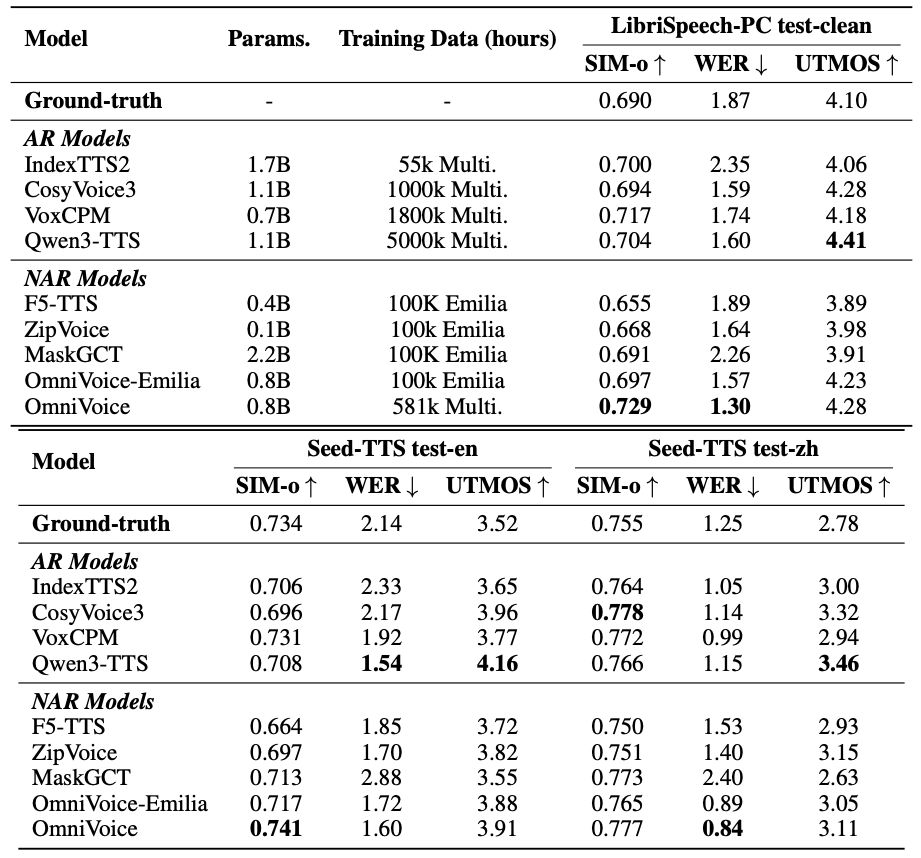 | Model | Params. | Training Data (hours) | LibriSpeech-PC test-clean | | |
|---|---|---|---|---|---|
| | | | SIM-o ↑ | WER ↓ | UTMOS ↑ |
| Ground-truth | - | - | 0.690 | 1.87 | 4.10 |
| AR Models | | | | | |
| IndexTTS2 | 1.7B | 55k Multi. | 0.700 | 2.35 | 4.06 |
| CosyVoice3 | 1.1B | 1000k Multi. | 0.694 | 1.59 | 4.28 |
| VoxCPM | 0.7B | 1800k Multi. | 0.717 | 1.74 | 4.18 |
| Qwen3-TTS | 1.1B | 5000k Multi. | 0.704 | 1.60 | 4.41 |
| NAR Models | | | | | |
| F5-TTS | 0.4B | 100K Emilia | 0.655 | 1.89 | 3.89 |
| ZipVoice | 0.1B | 100k Emilia | 0.668 | 1.64 | 3.98 |
| MaskGCT | 2.2B | 100K Emilia | 0.691 | 2.26 | 3.91 |
| OmniVoice-Emilia | 0.8B | 100k Emilia | 0.697 | 1.57 | 4.23 |
| OmniVoice | 0.8B | 581k Multi. | 0.729 | 1.30 | 4.28 |

| Model | Seed-TTS test-en | | | Seed-TTS test-zh | | |
|---|---|---|---|---|---|---|
| | SIM-o ↑ | WER ↓ | UTMOS ↑ | SIM-o ↑ | WER ↓ | UTMOS ↑ |
| Ground-truth | 0.734 | 2.14 | 3.52 | 0.755 | 1.25 | 2.78 |
| AR Models | | | | | | |
| IndexTTS2 | 0.706 | 2.33 | 3.65 | 0.764 | 1.05 | 3.00 |
| CosyVoice3 | 0.696 | 2.17 | 3.96 | 0.778 | 1.14 | 3.32 |
| VoxCPM | 0.731 | 1.92 | 3.77 | 0.772 | 0.99 | 2.94 |
| Qwen3-TTS | 0.708 | 1.54 | 4.16 | 0.766 | 1.15 | 3.46 |
| NAR Models | | | | | | |
| F5-TTS | 0.664 | 1.85 | 3.72 | 0.750 | 1.53 | 2.93 |
| ZipVoice | 0.697 | 1.70 | 3.82 | 0.751 | 1.40 | 3.15 |
| MaskGCT | 0.713 | 2.88 | 3.55 | 0.773 | 2.40 | 2.63 |
| OmniVoice-Emilia | 0.717 | 1.72 | 3.88 | 0.765 | 0.89 | 3.05 |
| OmniVoice | 0.741 | 1.60 | 3.91 | 0.777 | 0.84 | 3.11 |